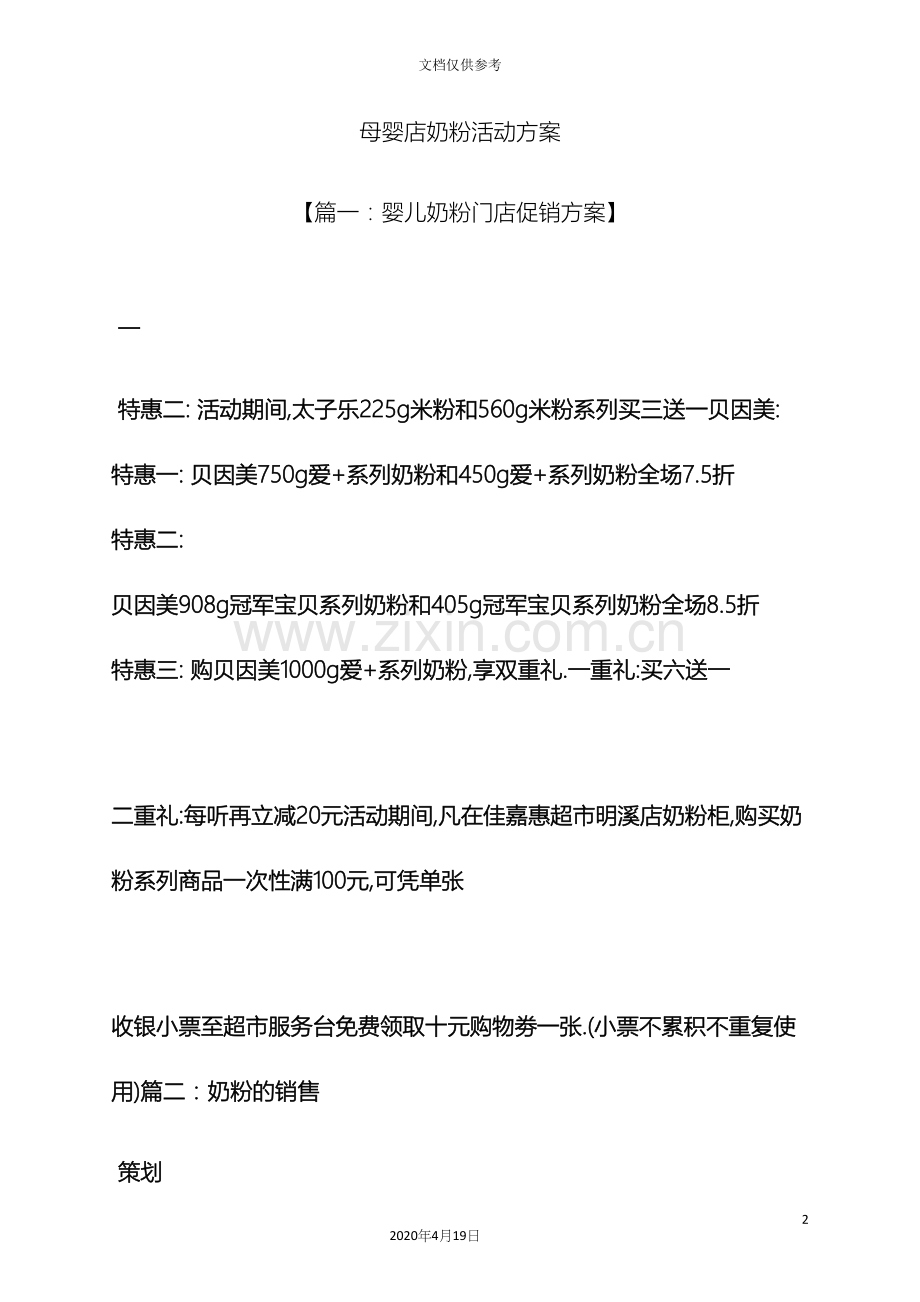 文档仅供参考

母婴店奶粉活动方案

【篇一：婴儿奶粉门店促销方案】

一

特惠二: 活动期间,太子乐225g米粉和560g米粉系列买三送一贝因美:

特惠一: 贝因美750g爱+系列奶粉和450g爱+系列奶粉全场7.5折

特惠二:

贝因美908g冠军宝贝系列奶粉和405g冠军宝贝系列奶粉全场8.5折

www.zixin.com.cn

特惠三: 购贝因美1000g爱+系列奶粉,享双重礼.一重礼:买六送一

二重礼:每听再立减20元活动期间,凡在佳嘉惠超市明溪店奶粉柜,购买奶粉系列商品一次性满100元,可凭单张

收银小票至超市服务台免费领取十元购物券一张.(小票不累积不重复使用)篇二：奶粉的销售

策划

2

2020年4月19日